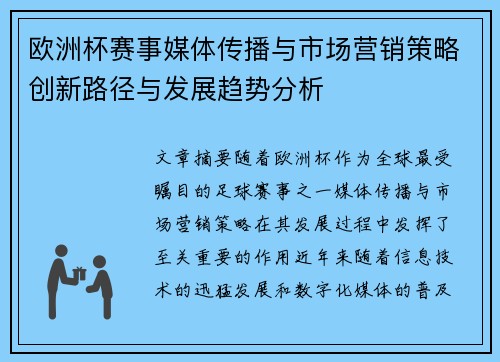 欧洲杯赛事媒体传播与市场营销策略创新路径与发展趋势分析

文章摘要随着欧洲杯作为全球最受瞩目的足球赛事之一媒体传播与市场营销策略在其发展过程中发挥了至关重要的作用近年来随着信息技术的迅猛发展和数字化媒体的普及